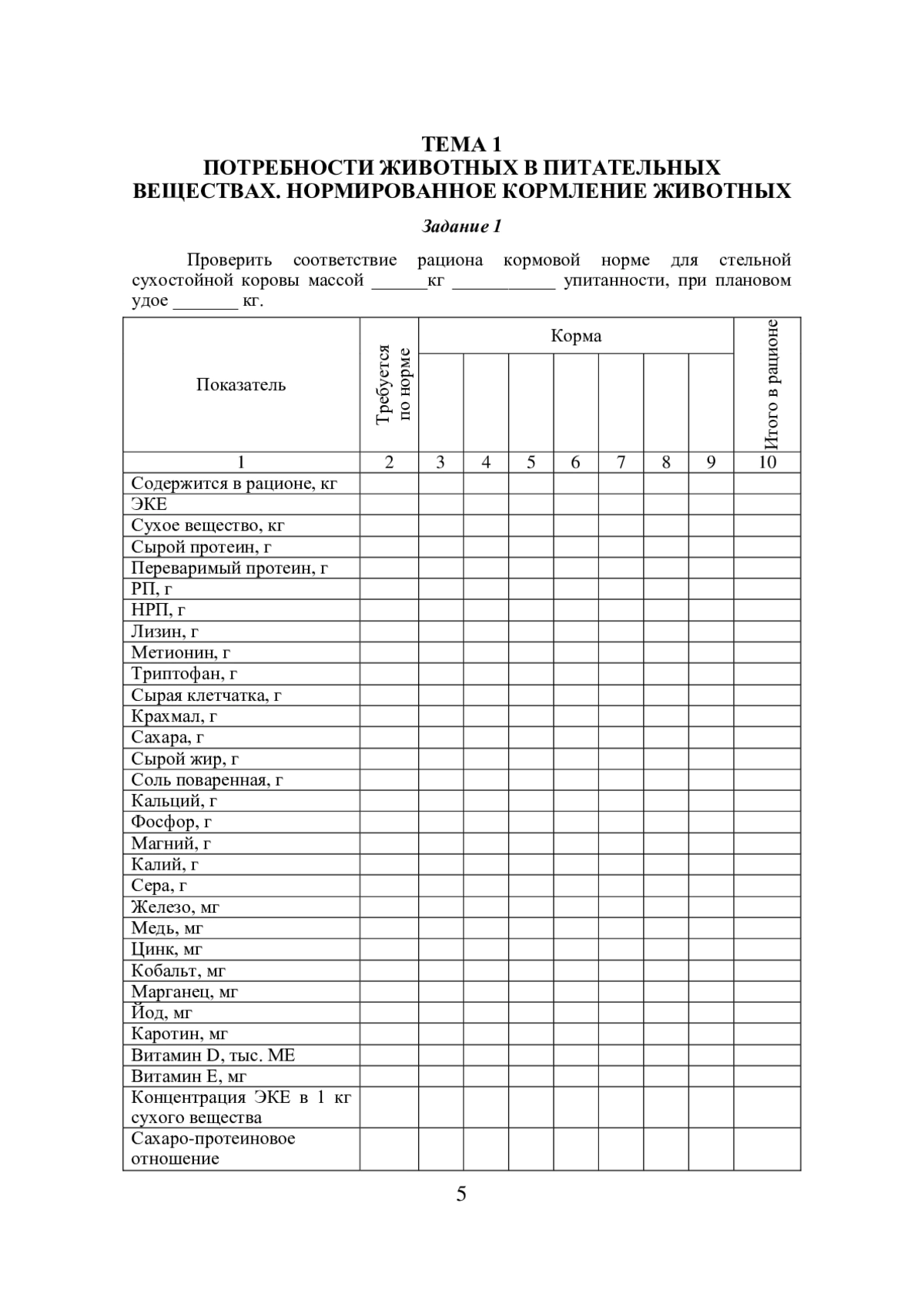 ТЕМА 1
ПОТРЕБНОСТИ ЖИВОТНЫХ В ПИТАТЕЛЬНЫХ ВЕЩЕСТВАХ. НОРМИРОВАННОЕ КОРМЛЕНИЕ ЖИВОТНЫХ

Задание 1

Проверить соответствие рациона кормовой норме для стельной сухостойной коровы массой ______кг ___________ упитанности, при плановом удое _______ кг.

| Показатель | Требуется по норме | Корма | | | | | | | Итого в рационе |
|---|---|---|---|---|---|---|---|---|---|
| 1 | 2 | 3 | 4 | 5 | 6 | 7 | 8 | 9 | 10 |
| Содержится в рационе, кг | | | | | | | | | |
| ЭКЕ | | | | | | | | | |
| Сухое вещество, кг | | | | | | | | | |
| Сырой протеин, г | | | | | | | | | |
| Переваримый протеин, г | | | | | | | | | |
| РП, г | | | | | | | | | |
| НРП, г | | | | | | | | | |
| Лизин, г | | | | | | | | | |
| Метионин, г | | | | | | | | | |
| Триптофан, г | | | | | | | | | |
| Сырая клетчатка, г | | | | | | | | | |
| Крахмал, г | | | | | | | | | |
| Сахара, г | | | | | | | | | |
| Сырой жир, г | | | | | | | | | |
| Соль поваренная, г | | | | | | | | | |
| Кальций, г | | | | | | | | | |
| Фосфор, г | | | | | | | | | |
| Магний, г | | | | | | | | | |
| Калий, г | | | | | | | | | |
| Сера, г | | | | | | | | | |
| Железо, мг | | | | | | | | | |
| Медь, мг | | | | | | | | | |
| Цинк, мг | | | | | | | | | |
| Кобальт, мг | | | | | | | | | |
| Марганец, мг | | | | | | | | | |
| Йод, мг | | | | | | | | | |
| Каротин, мг | | | | | | | | | |
| Витамин D, тыс. МЕ | | | | | | | | | |
| Витамин Е, мг | | | | | | | | | |
| Концентрация ЭКЕ в 1 кг сухого вещества | | | | | | | | | |
| Сахаро-протеиновое отношение | | | | | | | | | |

5